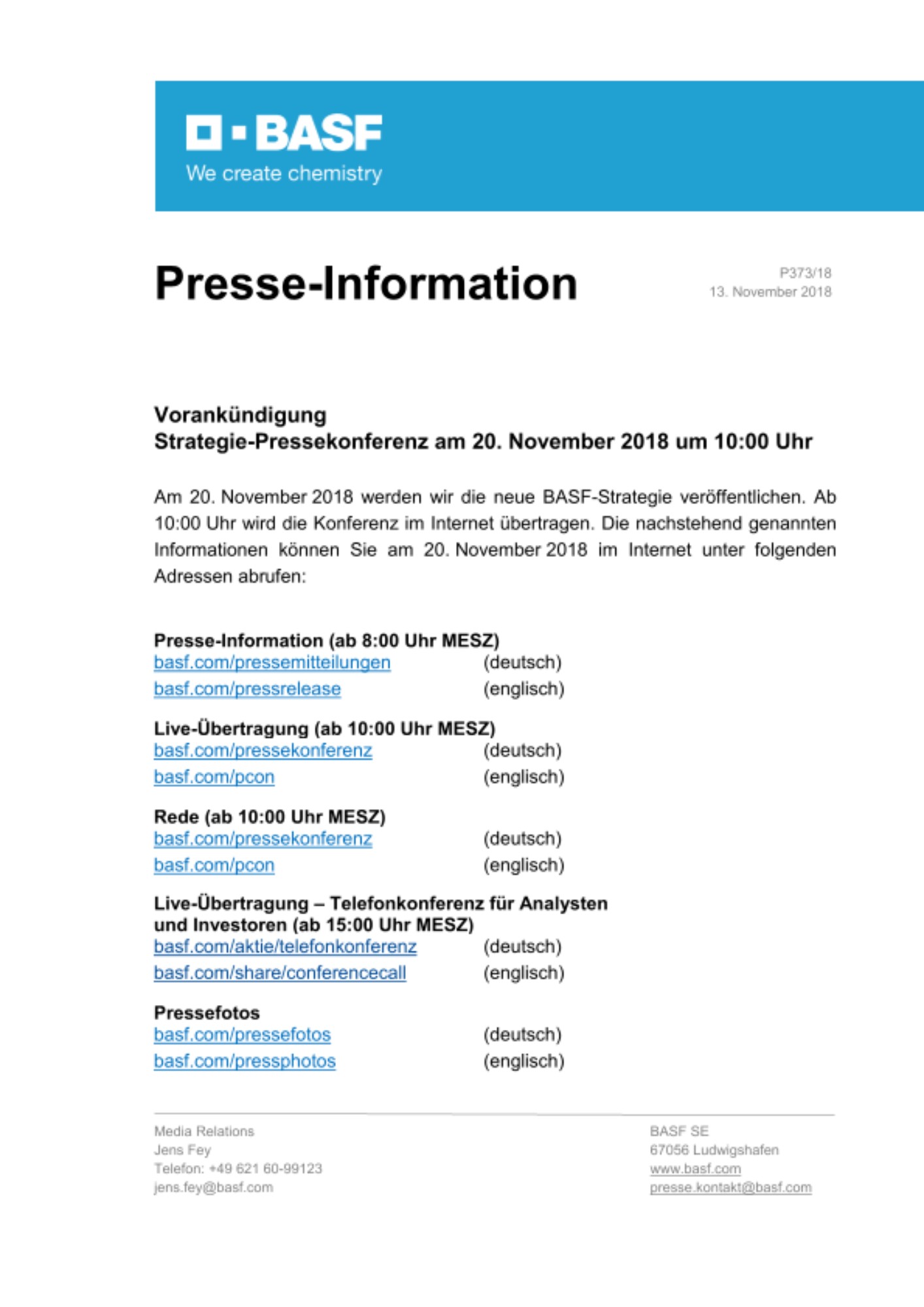 BASF
We create chemistry

Presse-Information

P373/18
13. November 2018

Vorankündigung
Strategie-Pressekonferenz am 20. November 2018 um 10:00 Uhr

Am 20. November 2018 werden wir die neue BASF-Strategie veröffentlichen. Ab 10:00 Uhr wird die Konferenz im Internet übertragen. Die nachstehend genannten Informationen können Sie am 20. November 2018 im Internet unter folgenden Adressen abrufen:

Presse-Information (ab 8:00 Uhr MESZ)
basf.com/pressemitteilungen (deutsch)
basf.com/pressrelease (englisch)

Live-Übertragung (ab 10:00 Uhr MESZ)
basf.com/pressekonferenz (deutsch)
basf.com/pcon (englisch)

Rede (ab 10:00 Uhr MESZ)
basf.com/pressekonferenz (deutsch)
basf.com/pcon (englisch)

Live-Übertragung – Telefonkonferenz für Analysten und Investoren (ab 15:00 Uhr MESZ)
basf.com/aktie/telefonkonferenz (deutsch)
basf.com/share/conferencecall (englisch)

Pressefotos
basf.com/pressefotos (deutsch)
basf.com/pressphotos (englisch)

Media Relations
Jens Fey
Telefon: +49 621 60-99123
jens.fey@basf.com

BASF SE
67056 Ludwigshafen
www.basf.com
presse.kontakt@basf.com